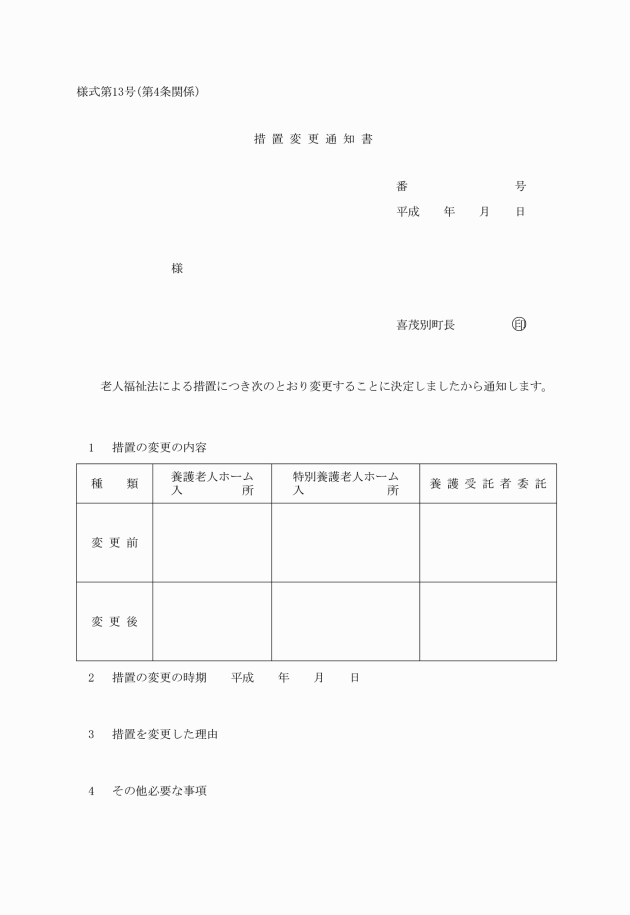 様式第13号(第4条関係)

措置変更通知書

番　　　　号
平成　年　月　日

様

喜茂別町長　　　印

老人福祉法による措置につき次のとおり変更することに決定しましたから通知します。

1　措置の変更の内容

| 種　類 | 養護老人ホーム入所 | 特別養護老人ホーム入所 | 養護受託者委託 |
|---|---|---|---|
| 変更前 | | | |
| 変更後 | | | |

2　措置の変更の時期　　平成　年　月　日

3　措置を変更した理由

4　その他必要な事項